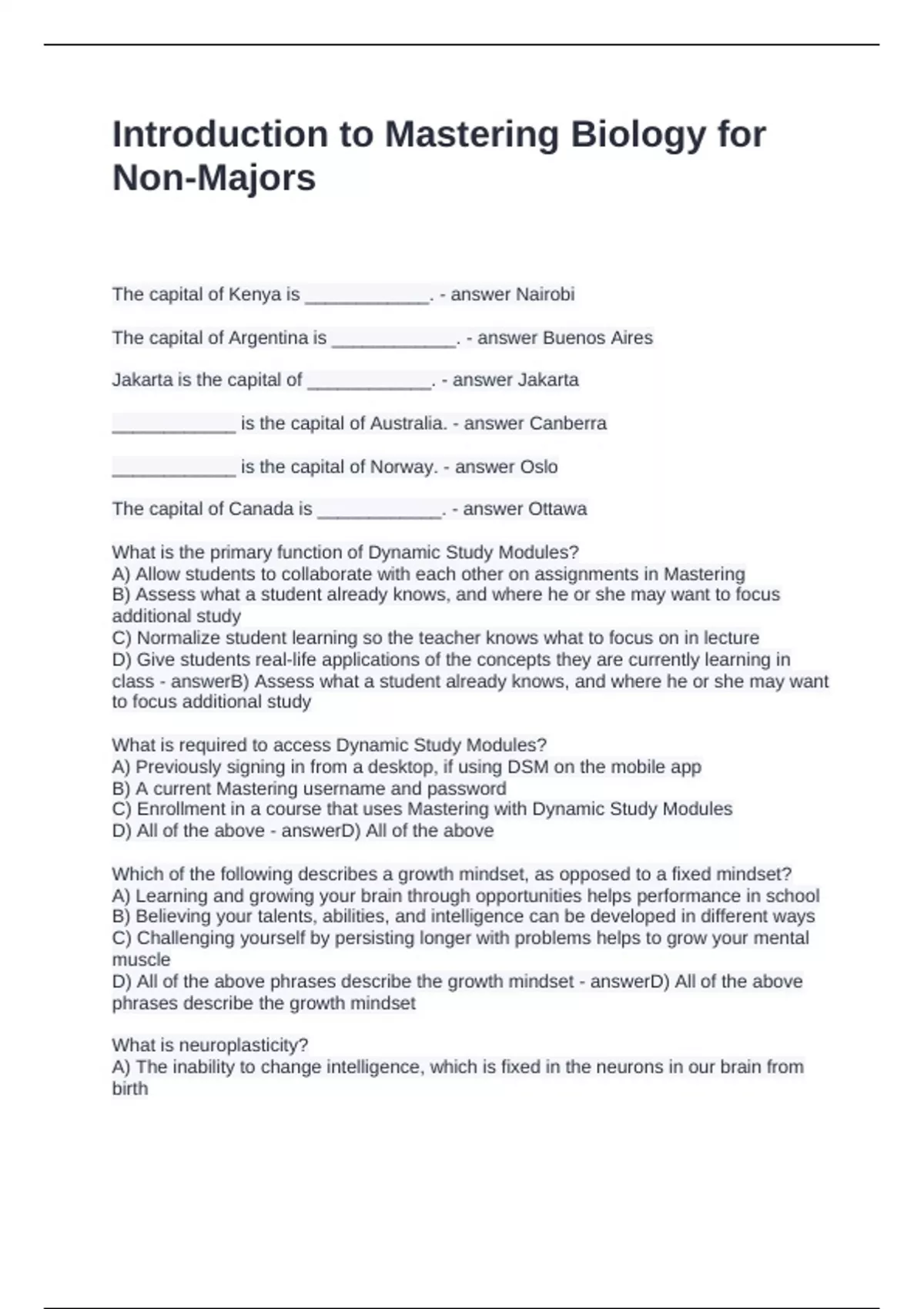 Introduction to Mastering Biology for Non-Majors

The capital of Kenya is ____________. - answer Nairobi

The capital of Argentina is ____________. - answer Buenos Aires

Jakarta is the capital of ____________. - answer Jakarta

____________ is the capital of Australia. - answer Canberra

____________ is the capital of Norway. - answer Oslo

The capital of Canada is ____________. - answer Ottawa

What is the primary function of Dynamic Study Modules?
A) Allow students to collaborate with each other on assignments in Mastering
B) Assess what a student already knows, and where he or she may want to focus additional study
C) Normalize student learning so the teacher knows what to focus on in lecture
D) Give students real-life applications of the concepts they are currently learning in class - answerB) Assess what a student already knows, and where he or she may want to focus additional study

What is required to access Dynamic Study Modules?
A) Previously signing in from a desktop, if using DSM on the mobile app
B) A current Mastering username and password
C) Enrollment in a course that uses Mastering with Dynamic Study Modules
D) All of the above - answerD) All of the above

Which of the following describes a growth mindset, as opposed to a fixed mindset?
A) Learning and growing your brain through opportunities helps performance in school
B) Believing your talents, abilities, and intelligence can be developed in different ways
C) Challenging yourself by persisting longer with problems helps to grow your mental muscle
D) All of the above phrases describe the growth mindset - answerD) All of the above phrases describe the growth mindset

What is neuroplasticity?
A) The inability to change intelligence, which is fixed in the neurons in our brain from birth